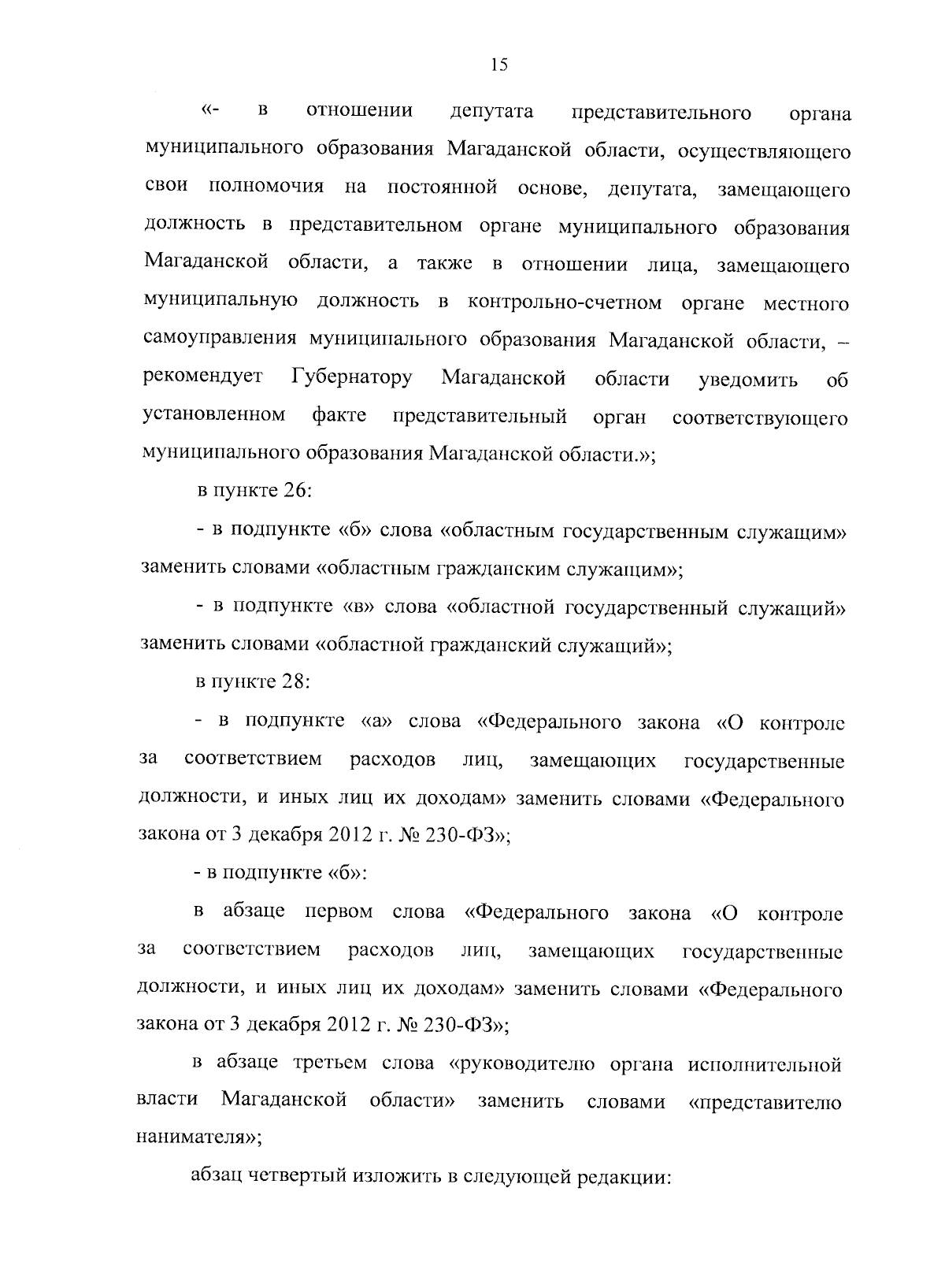 15

«- в отношении депутата представительного органа муниципального образования Магаданской области, осуществляющего свои полномочия на постоянной основе, депутата, замещающего должность в представительном органе муниципального образования Магаданской области, а также в отношении лица, замещающего муниципальную должность в контрольно-счетном органе местного самоуправления муниципального образования Магаданской области, – рекомендует Губернатору Магаданской области уведомить об установленном факте представительный орган соответствующего муниципального образования Магаданской области.»;

в пункте 26:

- в подпункте «б» слова «областным государственным служащим» заменить словами «областным гражданским служащим»;

- в подпункте «в» слова «областной государственный служащий» заменить словами «областной гражданский служащий»;

в пункте 28:

- в подпункте «а» слова «Федерального закона «О контроле за соответствием расходов лиц, замещающих государственные должности, и иных лиц их доходам» заменить словами «Федерального закона от 3 декабря 2012 г. № 230-ФЗ»;

- в подпункте «б»:

в абзаце первом слова «Федерального закона «О контроле за соответствием расходов лиц, замещающих государственные должности, и иных лиц их доходам» заменить словами «Федерального закона от 3 декабря 2012 г. № 230-ФЗ»;

в абзаце третьем слова «руководителю органа исполнительной власти Магаданской области» заменить словами «представителю нанимателя»;

абзац четвертый изложить в следующей редакции: